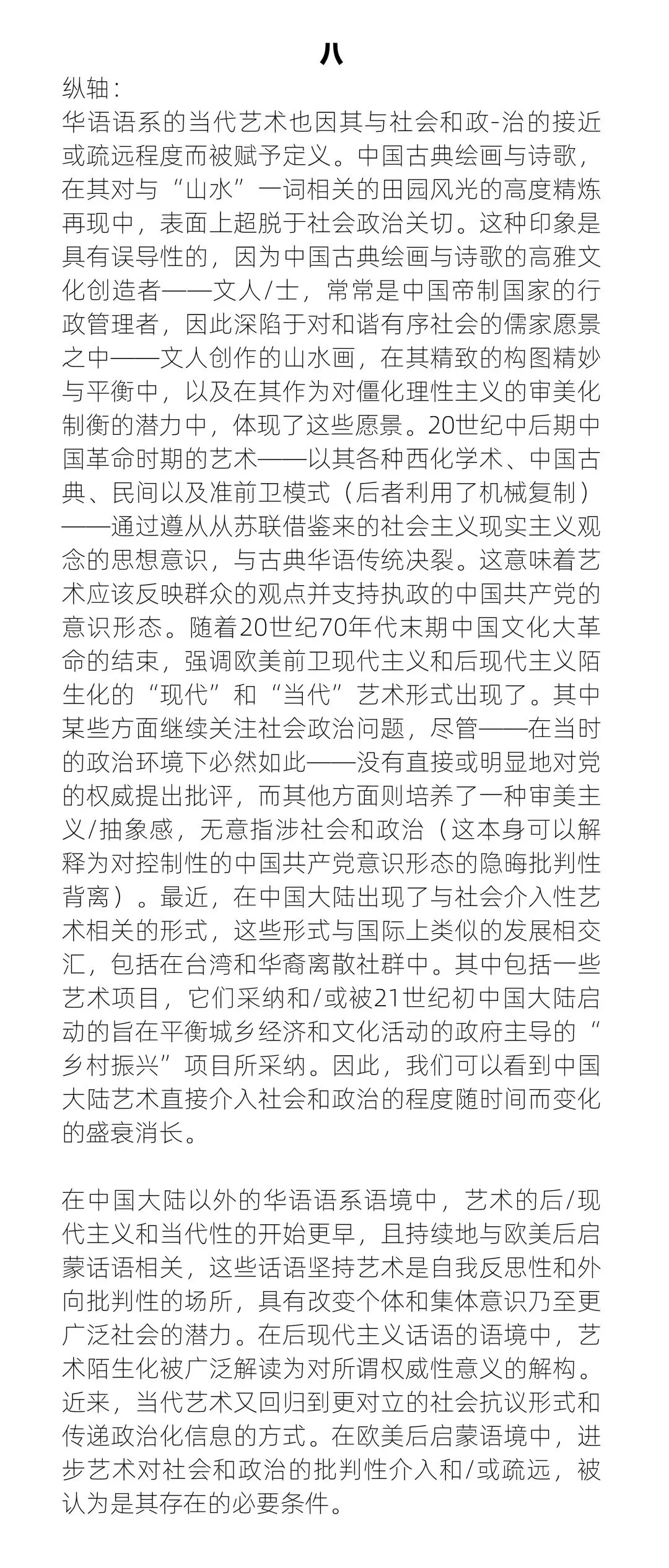 八

纵轴：
华语语系的当代艺术也因其与社会和政-治的接近或疏远程度而被赋予定义。中国古典绘画与诗歌，在其对与“山水”一词相关的田园风光的高度精炼再现中，表面上超脱于社会政治关切。这种印象是具有误导性的，因为中国古典绘画与诗歌的高雅文化创造者——文人/士，常常是中国帝制国家的行政管理者，因此深陷于对和谐有序社会的儒家愿景之中——文人创作的山水画，在其精致的构图精妙与平衡中，以及在其作为对僵化理性主义的审美化制衡的潜力中，体现了这些愿景。20世纪中后期中国革命时期的艺术——以其各种西化学术、中国古典、民间以及准前卫模式（后者利用了机械复制）——通过遵从从苏联借鉴来的社会主义现实主义观念的思想意识，与古典华语传统决裂。这意味着艺术应该反映群众的观点并支持执政的中国共产党的意识形态。随着20世纪70年代末期中国文化大革命的结束，强调欧美前卫现代主义和后现代主义陌生化的“现代”和“当代”艺术形式出现了。其中某些方面继续关注社会政治问题，尽管——在当时的政治环境下必然如此——没有直接或明显地对党的权威提出批评，而其他方面则培养了一种审美主义/抽象感，无意指涉社会和政治（这本身可以解释为对控制性的中国共产党意识形态的隐晦批判性背离）。最近，在中国大陆出现了与社会介入性艺术相关的形式，这些形式与国际上类似的发展相交汇，包括在台湾和华裔离散社群中。其中包括一些艺术项目，它们采纳和/或被21世纪初中国大陆启动的旨在平衡城乡经济和文化活动的政府主导的“乡村振兴”项目所采纳。因此，我们可以看到中国大陆艺术直接介入社会和政治的程度随时间而变化的盛衰消长。

在中国大陆以外的华语语系语境中，艺术的后/现代主义和当代性的开始更早，且持续地与欧美后启蒙话语相关，这些话语坚持艺术是自我反思性和外向批判性的场所，具有改变个体和集体意识乃至更广泛社会的潜力。在后现代主义话语的语境中，艺术陌生化被广泛解读为对所谓权威性意义的解构。近来，当代艺术又回归到更对立的社会抗议形式和传递政治化信息的方式。在欧美后启蒙语境中，进步艺术对社会和政治的批判性介入和/或疏远，被认为是其存在的必要条件。